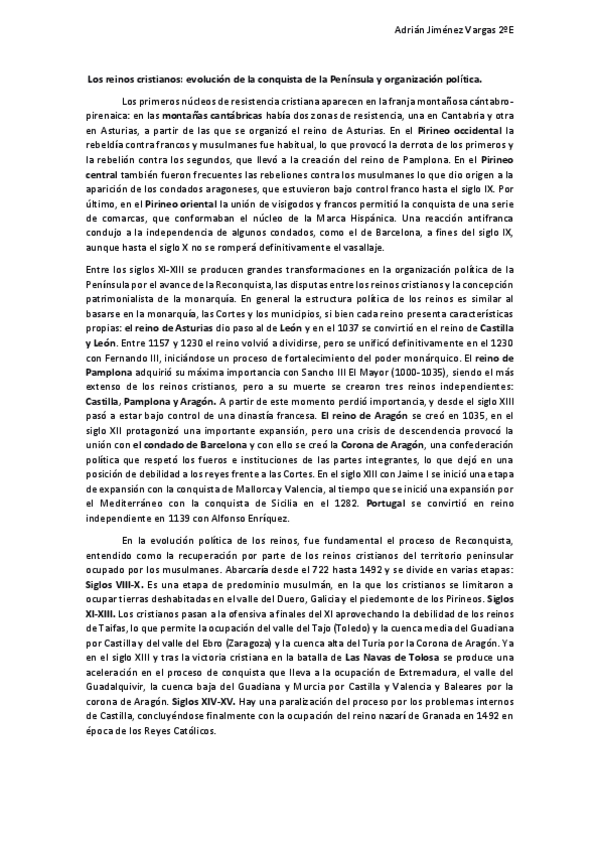 Adrián Jiménez Vargas 2ºE

Los reinos cristianos: evolución de la conquista de la Península y organización política.

Los primeros núcleos de resistencia cristiana aparecen en la franja montañosa cántabro-pirenaica: en las montañas cantábricas había dos zonas de resistencia, una en Cantabria y otra en Asturias, a partir de las que se organizó el reino de Asturias. En el Pirineo occidental la rebeldía contra francos y musulmanes fue habitual, lo que provocó la derrota de los primeros y la rebelión contra los segundos, que llevó a la creación del reino de Pamplona. En el Pirineo central también fueron frecuentes las rebeliones contra los musulmanes lo que dio origen a la aparición de los condados aragoneses, que estuvieron bajo control franco hasta el siglo IX. Por último, en el Pirineo oriental la unión de visigodos y francos permitió la conquista de una serie de comarcas, que conformaban el núcleo de la Marca Hispánica. Una reacción antifranca condujo a la independencia de algunos condados, como el de Barcelona, a fines del siglo IX, aunque hasta el siglo X no se romperá definitivamente el vasallaje.

Entre los siglos XI-XIII se producen grandes transformaciones en la organización política de la Península por el avance de la Reconquista, las disputas entre los reinos cristianos y la concepción patrimonialista de la monarquía. En general la estructura política de los reinos es similar al basarse en la monarquía, las Cortes y los municipios, si bien cada reino presenta características propias: el reino de Asturias dio paso al de León y en el 1037 se convirtió en el reino de Castilla y León. Entre 1157 y 1230 el reino volvió a dividirse, pero se unificó definitivamente en el 1230 con Fernando III, iniciándose un proceso de fortalecimiento del poder monárquico. El reino de Pamplona adquirió su máxima importancia con Sancho III El Mayor (1000-1035), siendo el más extenso de los reinos cristianos, pero a su muerte se crearon tres reinos independientes: Castilla, Pamplona y Aragón. A partir de este momento perdió importancia, y desde el siglo XIII pasó a estar bajo control de una dinastía francesa. El reino de Aragón se creó en 1035, en el siglo XII protagonizó una importante expansión, pero una crisis de descendencia provocó la unión con el condado de Barcelona y con ello se creó la Corona de Aragón, una confederación política que respetó los fueros e instituciones de las partes integrantes, lo que dejó en una posición de debilidad a los reyes frente a las Cortes. En el siglo XIII con Jaime I se inició una etapa de expansión con la conquista de Mallorca y Valencia, al tiempo que se inició una expansión por el Mediterráneo con la conquista de Sicilia en el 1282. Portugal se convirtió en reino independiente en 1139 con Alfonso Enríquez.

En la evolución política de los reinos, fue fundamental el proceso de Reconquista, entendido como la recuperación por parte de los reinos cristianos del territorio peninsular ocupado por los musulmanes. Abarcaría desde el 722 hasta 1492 y se divide en varias etapas: Siglos VIII-X. Es una etapa de predominio musulmán, en la que los cristianos se limitaron a ocupar tierras deshabitadas en el valle del Duero, Galicia y el piedemonte de los Pirineos. Siglos XI-XIII. Los cristianos pasan a la ofensiva a finales del XI aprovechando la debilidad de los reinos de Taifas, lo que permite la ocupación del valle del Tajo (Toledo) y la cuenca media del Guadiana por Castilla y del valle del Ebro (Zaragoza) y la cuenca alta del Turia por la Corona de Aragón. Ya en el siglo XIII y tras la victoria cristiana en la batalla de Las Navas de Tolosa se produce una aceleración en el proceso de conquista que lleva a la ocupación de Extremadura, el valle del Guadalquivir, la cuenca baja del Guadiana y Murcia por Castilla y Valencia y Baleares por la corona de Aragón. Siglos XIV-XV. Hay una paralización del proceso por los problemas internos de Castilla, concluyéndose finalmente con la ocupación del reino nazarí de Granada en 1492 en época de los Reyes Católicos.